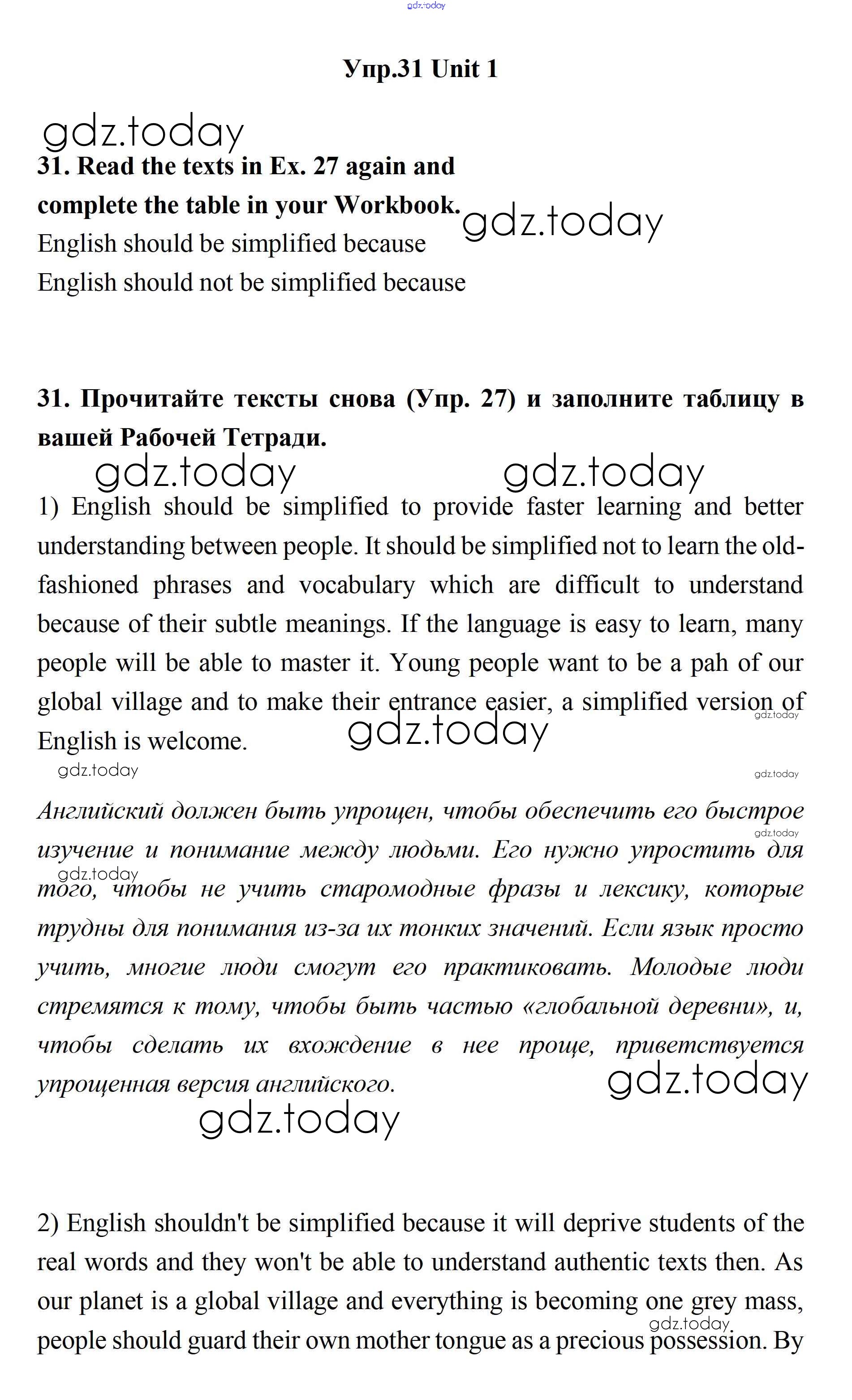 gdz.today

Упр.31 Unit 1

gdz.today

31. Read the texts in Ex. 27 again and complete the table in your Workbook.

gdz.today

English should be simplified because
English should not be simplified because

31. Прочитайте тексты снова (Упр. 27) и заполните таблицу в вашей Рабочей Тетради.

gdz.today gdz.today

1) English should be simplified to provide faster learning and better understanding between people. It should be simplified not to learn the old-fashioned phrases and vocabulary which are difficult to understand because of their subtle meanings. If the language is easy to learn, many people will be able to master it. Young people want to be a pah of our global village and to make their entrance easier, a simplified version of English is welcome.

gdz.today gdz.today gdz.today gdz.today

Английский должен быть упрощен, чтобы обеспечить его быстрое изучение и понимание между людьми. Его нужно упростить для того, чтобы не учить старомодные фразы и лексику, которые трудны для понимания из-за их тонких значений. Если язык просто учить, многие люди смогут его практиковать. Молодые люди стремятся к тому, чтобы быть частью «глобальной деревни», и, чтобы сделать их вхождение в нее проще, приветствуется упрощенная версия английского.

gdz.today gdz.today gdz.today gdz.today

2) English shouldn't be simplified because it will deprive students of the real words and they won't be able to understand authentic texts then. As our planet is a global village and everything is becoming one grey mass, people should guard their own mother tongue as a precious possession. By

gdz.today